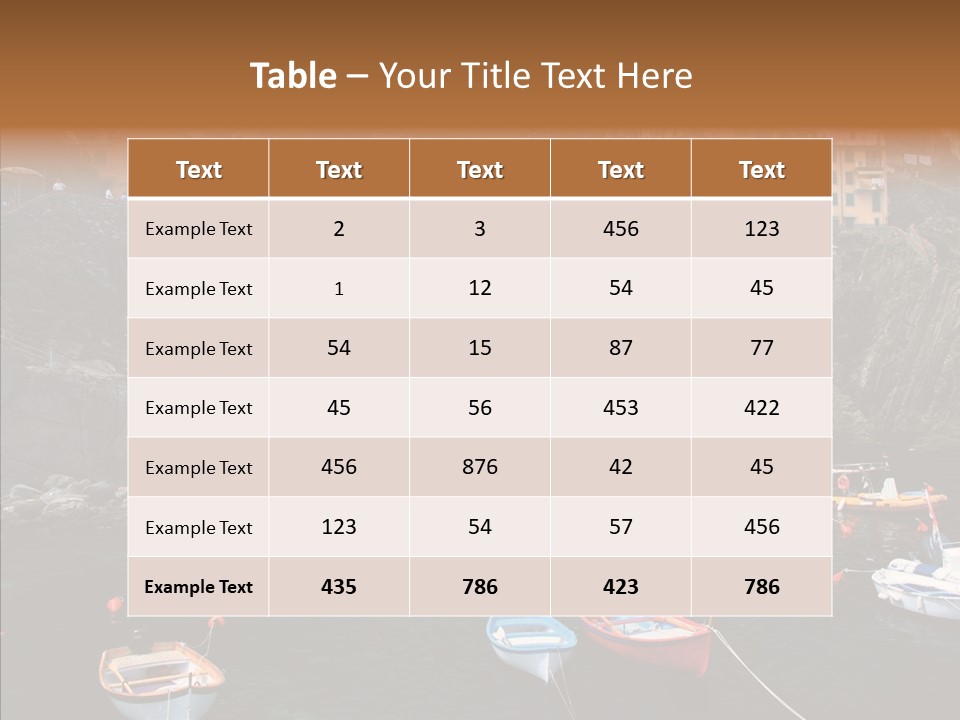 Table – Your Title Text Here

| Text | Text | Text | Text | Text |
|---|---|---|---|---|
| Example Text | 2 | 3 | 456 | 123 |
| Example Text | 1 | 12 | 54 | 45 |
| Example Text | 54 | 15 | 87 | 77 |
| Example Text | 45 | 56 | 453 | 422 |
| Example Text | 456 | 876 | 42 | 45 |
| Example Text | 123 | 54 | 57 | 456 |
| Example Text | 435 | 786 | 423 | 786 |